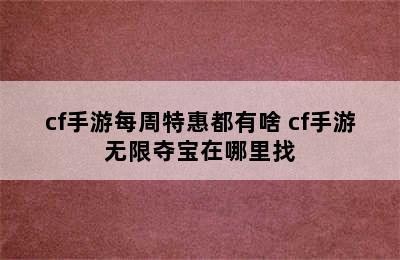 cf手游每周特惠都有啥 cf手游无限夺宝在哪里找